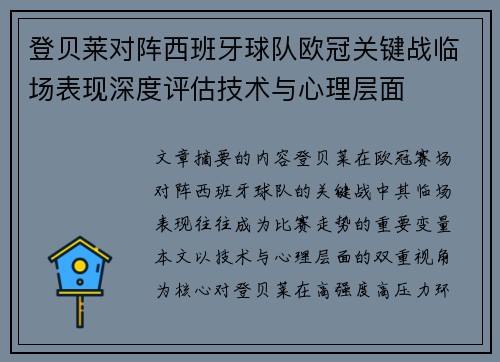 登贝莱对阵西班牙球队欧冠关键战临场表现深度评估技术与心理层面

文章摘要的内容登贝莱在欧冠赛场对阵西班牙球队的关键战中其临场表现往往成为比赛走势的重要变量本文以技术与心理层面的双重视角为核心对登贝莱在高强度高压力环